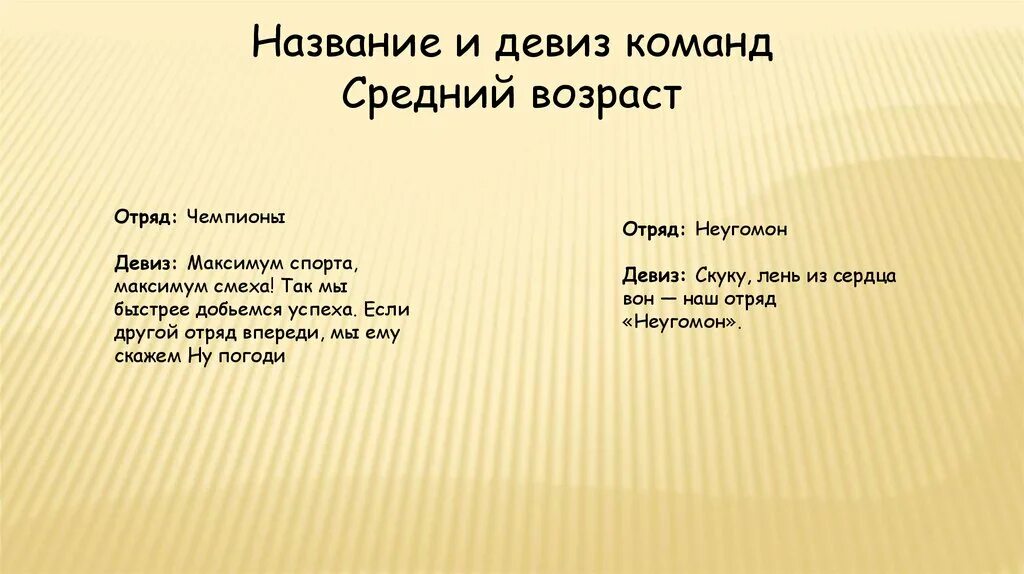 Название и девиз команд
Средний возраст

Отряд: Чемпионы

Девиз: Максимум спорта, максимум смеха! Так мы быстрее добьемся успеха. Если другой отряд впереди, мы ему скажем Ну погоди

Отряд: Неугомон

Девиз: Скуку, лень из сердца вон — наш отряд «Неугомон».